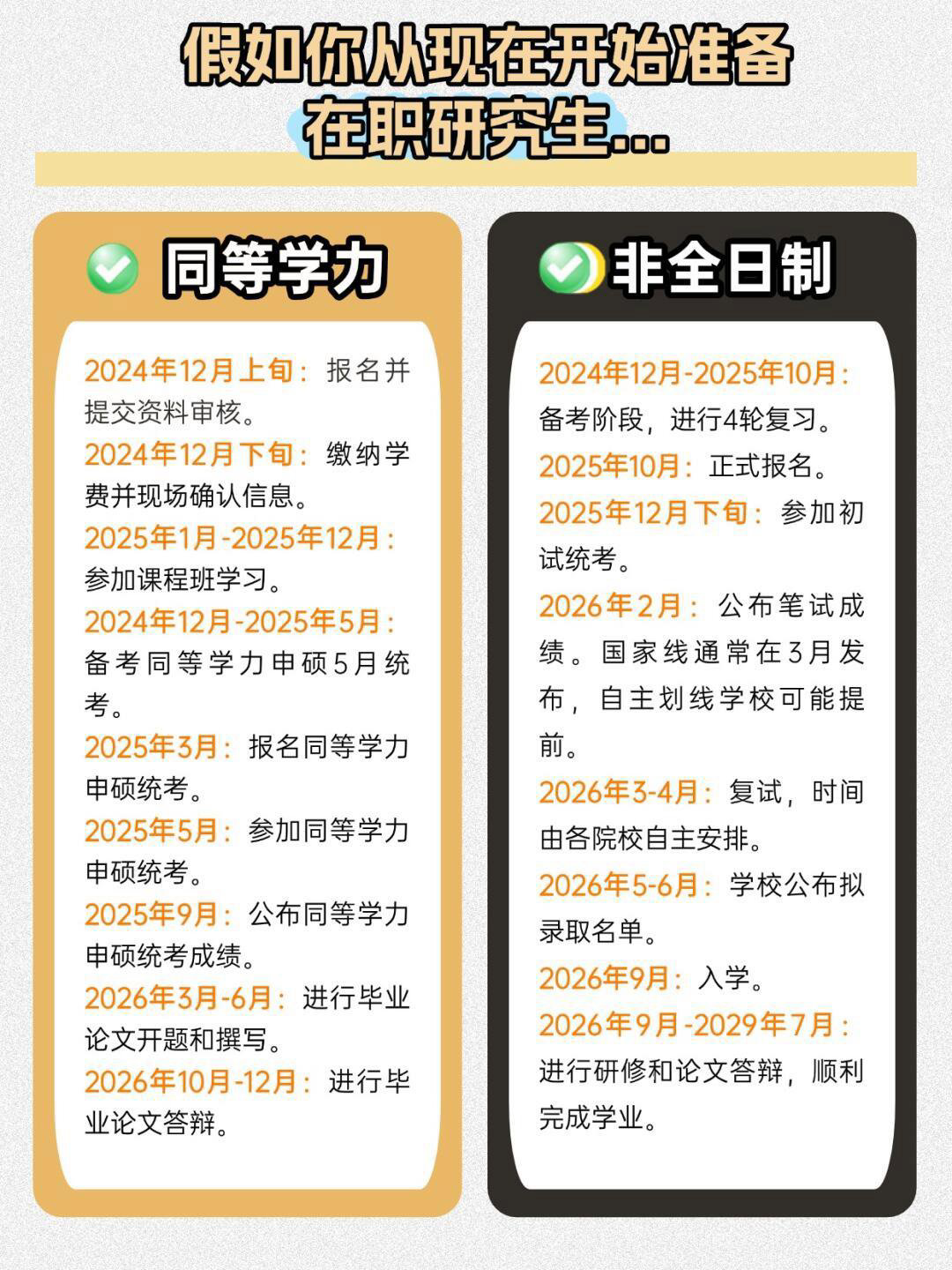 假如你从现在开始准备
在职研究生...

同等学力

2024年12月上旬：报名并提交资料审核。

2024年12月下旬：缴纳学费并现场确认信息。

2025年1月-2025年12月：参加课程班学习。

2024年12月-2025年5月：备考同等学力申硕5月统考。

2025年3月：报名同等学力申硕统考。

2025年5月：参加同等学力申硕统考。

2025年9月：公布同等学力申硕统考成绩。

2026年3月-6月：进行毕业论文开题和撰写。

2026年10月-12月：进行毕业论文答辩。

非全日制

2024年12月-2025年10月：备考阶段，进行4轮复习。

2025年10月：正式报名。

2025年12月下旬：参加初试统考。

2026年2月：公布笔试成绩。国家线通常在3月发布，自主划线学校可能提前。

2026年3-4月：复试，时间由各院校自主安排。

2026年5-6月：学校公布拟录取名单。

2026年9月：入学。

2026年9月-2029年7月：进行研修和论文答辩，顺利完成学业。